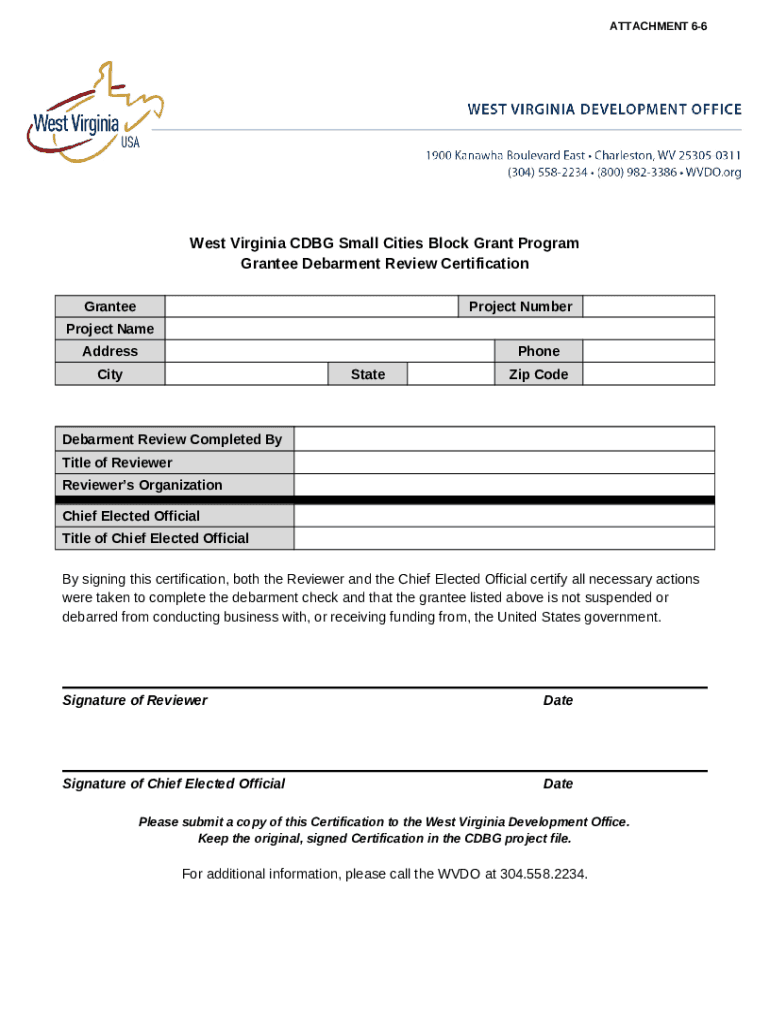 ATTACHMENT 6-6

West Virginia USA

WEST VIRGINIA DEVELOPMENT OFFICE

1900 Kanawha Boulevard East • Charleston, WV 25305 0311
(304) 558-2234 • (800) 982-3386 • WVDO.org

West Virginia CDBG Small Cities Block Grant Program
Grantee Debarment Review Certification

| Grantee | | | | Project Number | |
|---|---|---|---|---|---|
| Project Name | | | | | |
| Address | | | | Phone | |
| City | | State | | Zip Code | |

| Debarment Review Completed By | |
|---|---|
| Title of Reviewer | |
| Reviewer's Organization | |
| Chief Elected Official | |
| Title of Chief Elected Official | |

By signing this certification, both the Reviewer and the Chief Elected Official certify all necessary actions were taken to complete the debarment check and that the grantee listed above is not suspended or debarred from conducting business with, or receiving funding from, the United States government.

Signature of Reviewer Date

Signature of Chief Elected Official Date

Please submit a copy of this Certification to the West Virginia Development Office.
Keep the original, signed Certification in the CDBG project file.

For additional information, please call the WVDO at 304.558.2234.